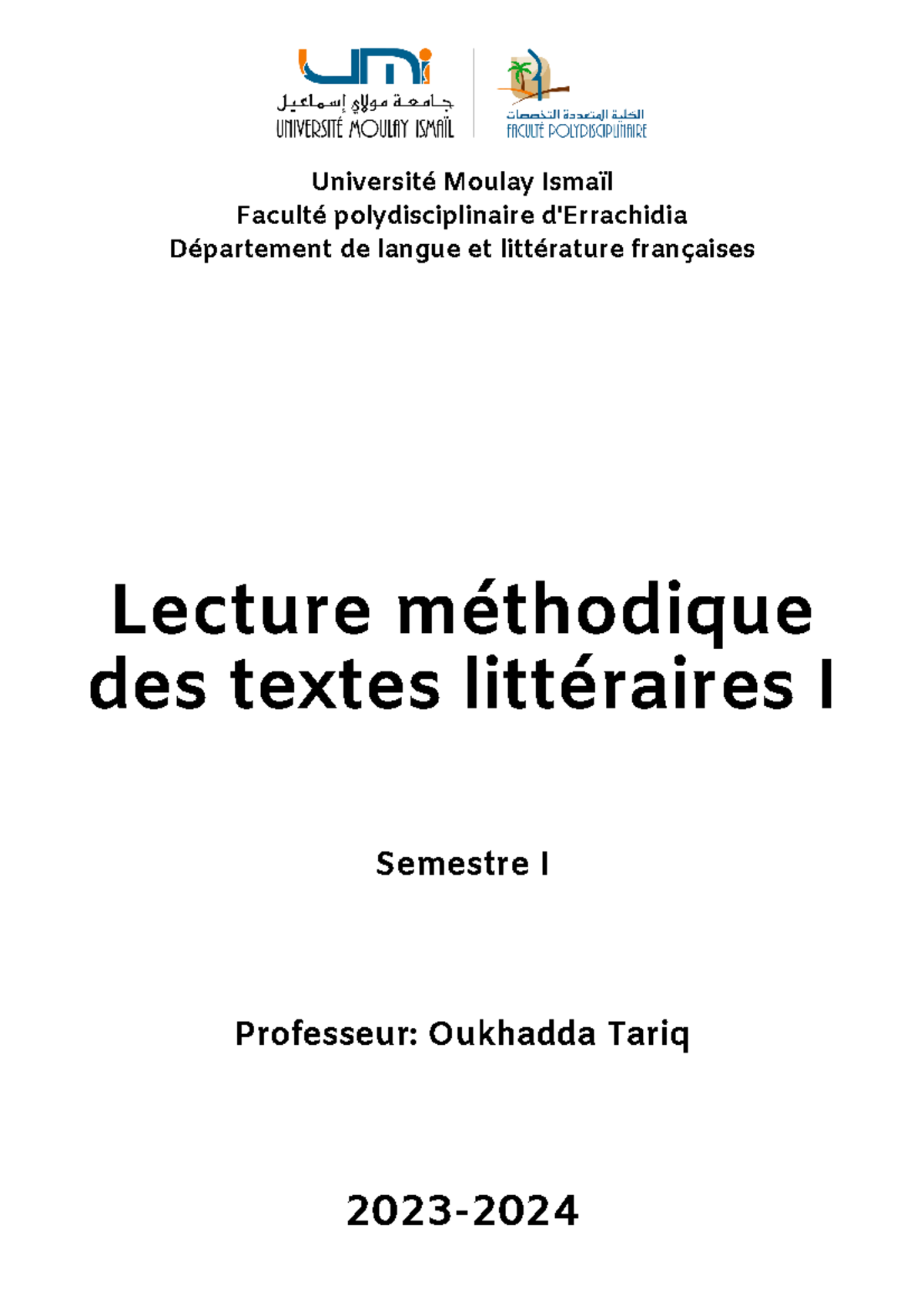 umi
جامعة مولاي إسماعيل
UNIVERSITÉ MOULAY ISMAÏL

الكلية المتعددة التخصصات
FACULTÉ POLYDISCIPLINAIRE

Université Moulay Ismaïl
Faculté polydisciplinaire d'Errachidia
Département de langue et littérature françaises

Lecture méthodique des textes littéraires I

Semestre I

Professeur: Oukhadda Tariq

2023-2024